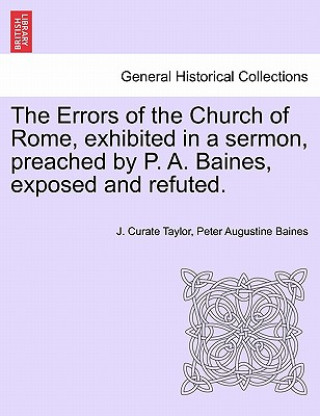 BRITISH LIBRARY

General Historical Collections

The Errors of the Church of Rome, exhibited in a sermon, preached by P. A. Baines, exposed and refuted.

J. Curate Taylor, Peter Augustine Baines